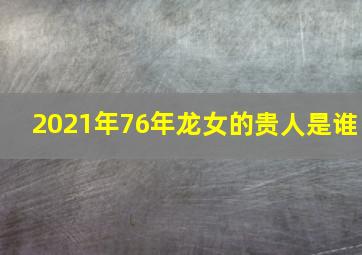 2021年76年龙女的贵人是谁